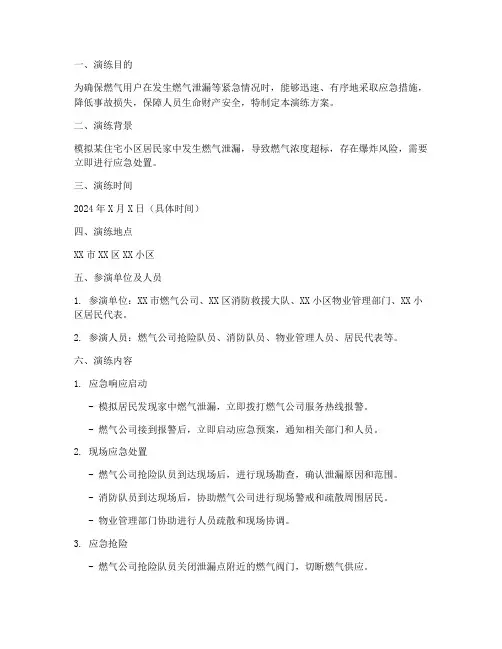 一、演练目的

为确保燃气用户在发生燃气泄漏等紧急情况时，能够迅速、有序地采取应急措施，降低事故损失，保障人员生命财产安全，特制定本演练方案。

二、演练背景

模拟某住宅小区居民家中发生燃气泄漏，导致燃气浓度超标，存在爆炸风险，需要立即进行应急处置。

三、演练时间

2024 年 X 月 X 日（具体时间）

四、演练地点

XX 市 XX 区 XX 小区

五、参演单位及人员

1. 参演单位：XX 市燃气公司、XX 区消防救援大队、XX 小区物业管理部门、XX 小区居民代表。

2. 参演人员：燃气公司抢险队员、消防队员、物业管理人员、居民代表等。

六、演练内容

1. 应急响应启动

- 模拟居民发现家中燃气泄漏，立即拨打燃气公司服务热线报警。

- 燃气公司接到报警后，立即启动应急预案，通知相关部门和人员。

2. 现场应急处置

- 燃气公司抢险队员到达现场后，进行现场勘查，确认泄漏原因和范围。

- 消防队员到达现场后，协助燃气公司进行现场警戒和疏散周围居民。

- 物业管理部门协助进行人员疏散和现场协调。

3. 应急抢险

- 燃气公司抢险队员关闭泄漏点附近的燃气阀门，切断燃气供应。